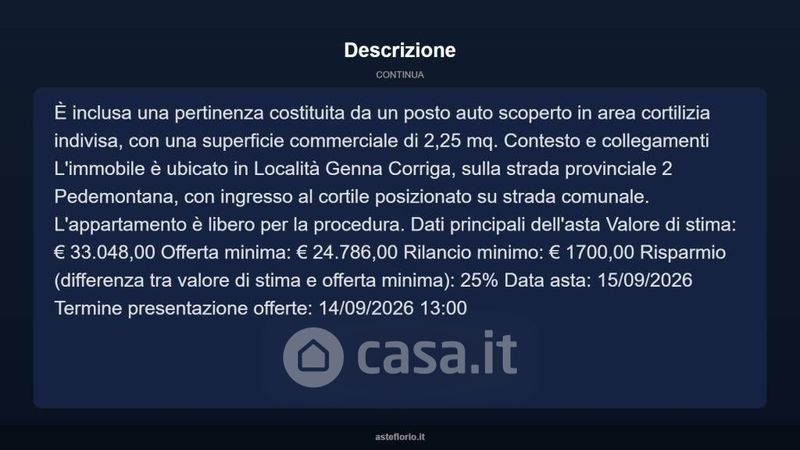 Descrizione

CONTINUA

È inclusa una pertinenza costituita da un posto auto scoperto in area cortilizia indivisa, con una superficie commerciale di 2,25 mq. Contesto e collegamenti L'immobile è ubicato in Località Genna Corriga, sulla strada provinciale 2 Pedemontana, con ingresso al cortile posizionato su strada comunale. L'appartamento è libero per la procedura. Dati principali dell'asta Valore di stima: € 33.048,00 Offerta minima: € 24.786,00 Rilancio minimo: € 1700,00 Risparmio (differenza tra valore di stima e offerta minima): 25% Data asta: 15/09/2026 Termine presentazione offerte: 14/09/2026 13:00

asteflorio.it

casa.it